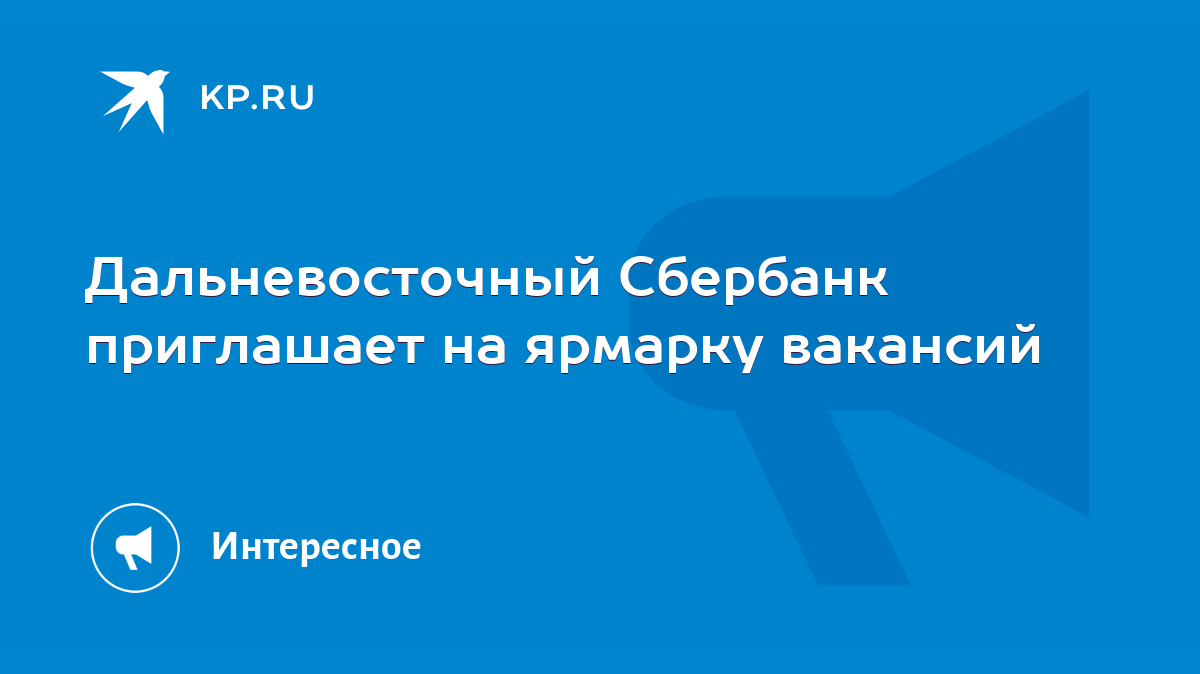 KP.RU

Дальневосточный Сбербанк приглашает на ярмарку вакансий

Интересное